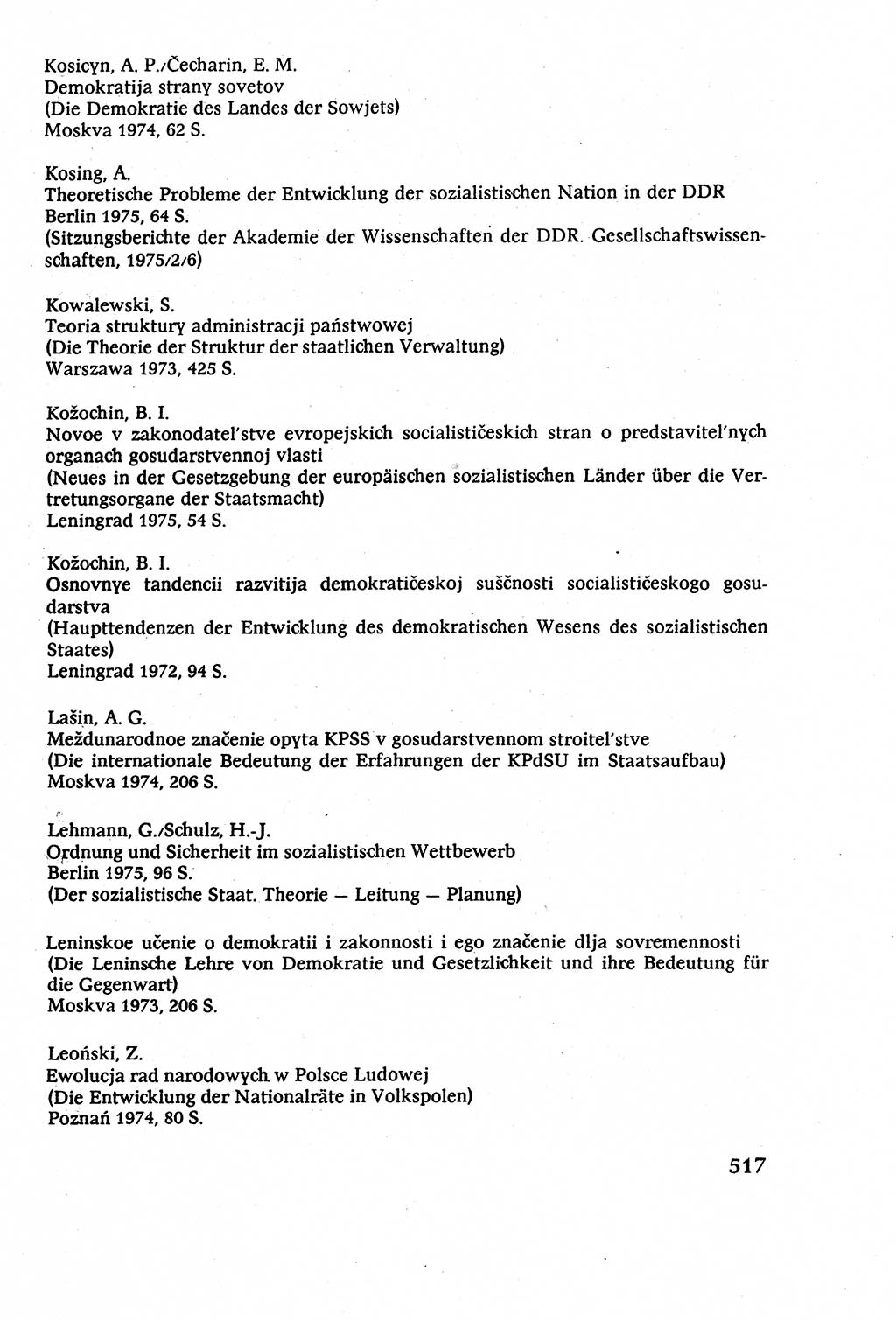 Kosicyn, A. P./Čecharin, E. M.
Demokratija strany sovetov
(Die Demokratie des Landes der Sowjets)
Moskva 1974, 62 S.

Kosing, A.
Theoretische Probleme der Entwicklung der sozialistischen Nation in der DDR
Berlin 1975, 64 S.
(Sitzungsberichte der Akademie der Wissenschaften der DDR. Gesellschaftswissenschaften, 1975/2/6)

Kowalewski, S.
Teoria struktury administracji państwowej
(Die Theorie der Struktur der staatlichen Verwaltung)
Warszawa 1973, 425 S.

Kožochin, B. I.
Novoe v zakonodatel'stve evropejskich socialističeskich stran o predstavitel'nych organach gosudarstvennoj vlasti
(Neues in der Gesetzgebung der europäischen sozialistischen Länder über die Vertretungsorgane der Staatsmacht)
Leningrad 1975, 54 S.

Kožochin, B. I.
Osnovnye tandencii razvitija demokratičeskoj suščnosti socialističeskogo gosudarstva
(Haupttendenzen der Entwicklung des demokratischen Wesens des sozialistischen Staates)
Leningrad 1972, 94 S.

Lašin, A. G.
Meždunarodnoe značenie opyta KPSS v gosudarstvennom stroitel'stve
(Die internationale Bedeutung der Erfahrungen der KPdSU im Staatsaufbau)
Moskva 1974, 206 S.

Lehmann, G./Schulz, H.-J.
Ordnung und Sicherheit im sozialistischen Wettbewerb
Berlin 1975, 96 S.
(Der sozialistische Staat. Theorie — Leitung — Planung)

Leninskoe učenie o demokratii i zakonnosti i ego značenie dlja sovremennosti
(Die Leninsche Lehre von Demokratie und Gesetzlichkeit und ihre Bedeutung für die Gegenwart)
Moskva 1973, 206 S.

Leoński, Z.
Ewolucja rad narodowych w Polsce Ludowej
(Die Entwicklung der Nationalräte in Volkspolen)
Poznań 1974, 80 S.

517